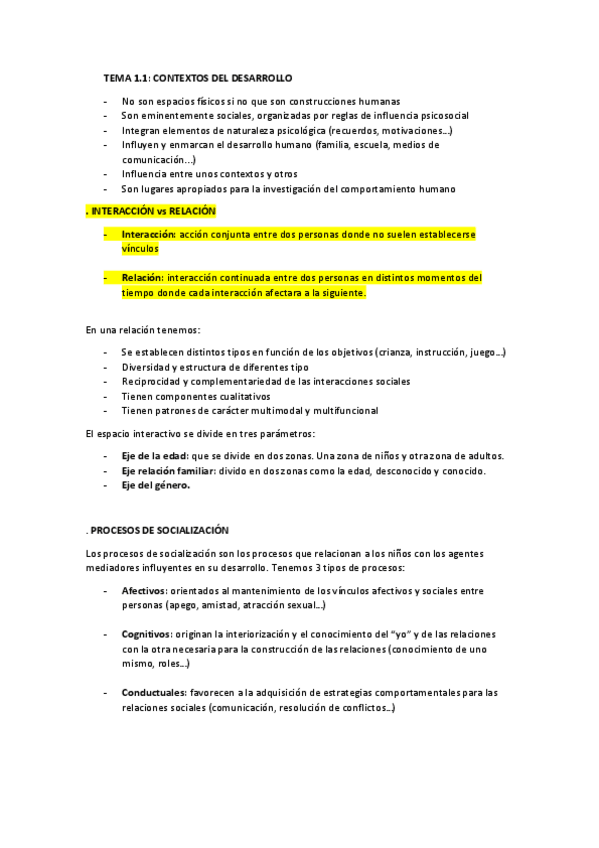 TEMA 1.1: CONTEXTOS DEL DESARROLLO

- No son espacios físicos si no que son construcciones humanas
- Son eminentemente sociales, organizadas por reglas de influencia psicosocial
- Integran elementos de naturaleza psicológica (recuerdos, motivaciones…)
- Influyen y enmarcan el desarrollo humano (familia, escuela, medios de comunicación…)
- Influencia entre unos contextos y otros
- Son lugares apropiados para la investigación del comportamiento humano

. INTERACCIÓN vs RELACIÓN

- Interacción: acción conjunta entre dos personas donde no suelen establecerse vínculos

- Relación: interacción continuada entre dos personas en distintos momentos del tiempo donde cada interacción afectara a la siguiente.

En una relación tenemos:

- Se establecen distintos tipos en función de los objetivos (crianza, instrucción, juego…)
- Diversidad y estructura de diferentes tipo
- Reciprocidad y complementariedad de las interacciones sociales
- Tienen componentes cualitativos
- Tienen patrones de carácter multimodal y multifuncional

El espacio interactivo se divide en tres parámetros:

- Eje de la edad: que se divide en dos zonas. Una zona de niños y otra zona de adultos.
- Eje relación familiar: divido en dos zonas como la edad, desconocido y conocido.
- Eje del género.

. PROCESOS DE SOCIALIZACIÓN

Los procesos de socialización son los procesos que relacionan a los niños con los agentes mediadores influyentes en su desarrollo. Tenemos 3 tipos de procesos:

- Afectivos: orientados al mantenimiento de los vínculos afectivos y sociales entre personas (apego, amistad, atracción sexual…)

- Cognitivos: originan la interiorización y el conocimiento del "yo" y de las relaciones con la otra necesaria para la construcción de las relaciones (conocimiento de uno mismo, roles…)

- Conductuales: favorecen a la adquisición de estrategias comportamentales para las relaciones sociales (comunicación, resolución de conflictos…)